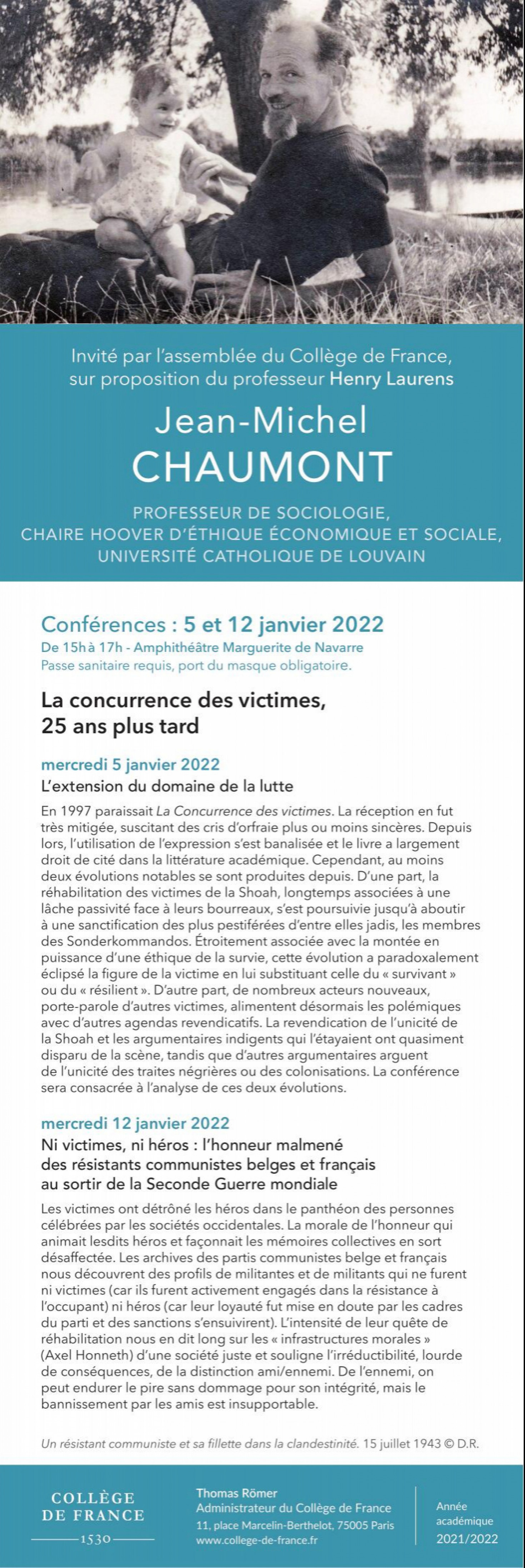 Invité par l'assemblée du Collège de France, sur proposition du professeur Henry Laurens

Jean-Michel CHAUMONT

PROFESSEUR DE SOCIOLOGIE, CHAIRE HOOVER D'ÉTHIQUE ÉCONOMIQUE ET SOCIALE, UNIVERSITÉ CATHOLIQUE DE LOUVAIN

Conférences : 5 et 12 janvier 2022
De 15h à 17h - Amphithéâtre Marguerite de Navarre
Passe sanitaire requis, port du masque obligatoire.

La concurrence des victimes, 25 ans plus tard

mercredi 5 janvier 2022
L'extension du domaine de la lutte

En 1997 paraissait La Concurrence des victimes. La réception en fut très mitigée, suscitant des cris d'orfraie plus ou moins sincères. Depuis lors, l'utilisation de l'expression s'est banalisée et le livre a largement droit de cité dans la littérature académique. Cependant, au moins deux évolutions notables se sont produites depuis. D'une part, la réhabilitation des victimes de la Shoah, longtemps associées à une lâche passivité face à leurs bourreaux, s'est poursuivie jusqu'à aboutir à une sanctification des plus pestiférées d'entre elles jadis, les membres des Sonderkommandos. Étroitement associée avec la montée en puissance d'une éthique de la survie, cette évolution a paradoxalement éclipsé la figure de la victime en lui substituant celle du « survivant » ou du « résilient ». D'autre part, de nombreux acteurs nouveaux, porte-parole d'autres victimes, alimentent désormais les polémiques avec d'autres agendas revendicatifs. La revendication de l'unicité de la Shoah et les argumentaires indigents qui l'étayaient ont quasiment disparu de la scène, tandis que d'autres argumentaires arguent de l'unicité des traites négrières ou des colonisations. La conférence sera consacrée à l'analyse de ces deux évolutions.

mercredi 12 janvier 2022
Ni victimes, ni héros : l'honneur malmené des résistants communistes belges et français au sortir de la Seconde Guerre mondiale

Les victimes ont détrôné les héros dans le panthéon des personnes célébrées par les sociétés occidentales. La morale de l'honneur qui animait lesdits héros et façonnait les mémoires collectives en sort désaffectée. Les archives des partis communistes belge et français nous découvrent des profils de militantes et de militants qui ne furent ni victimes (car ils furent activement engagés dans la résistance à l'occupant) ni héros (car leur loyauté fut mise en doute par les cadres du parti et des sanctions s'ensuivirent). L'intensité de leur quête de réhabilitation nous en dit long sur les « infrastructures morales » (Axel Honneth) d'une société juste et souligne l'irréductibilité, lourde de conséquences, de la distinction ami/ennemi. De l'ennemi, on peut endurer le pire sans dommage pour son intégrité, mais le bannissement par les amis est insupportable.

Un résistant communiste et sa fillette dans la clandestinité. 15 juillet 1943 © D.R.

COLLÈGE DE FRANCE
1530

Thomas Römer
Administrateur du Collège de France
11, place Marcelin-Berthelot, 75005 Paris
www.college-de-france.fr

Année académique
2021/2022